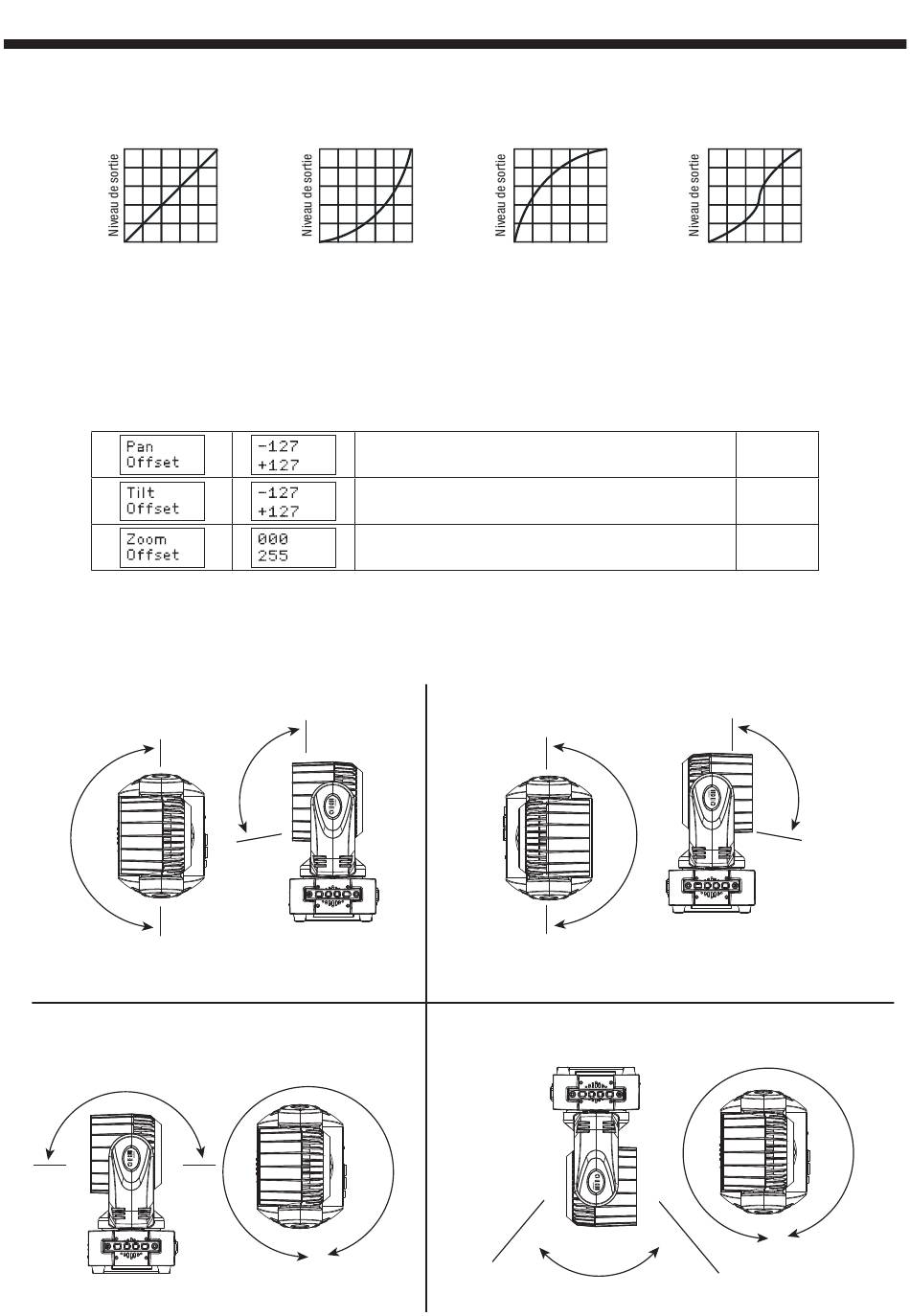 Niveau de sortie

Niveau de sortie

Niveau de sortie

Niveau de sortie

| Pan Offset | -127 +127 | | |
|---|---|---|---|
| Tilt Offset | -127 +127 | | |
| Zoom Offset | 000 255 | | |